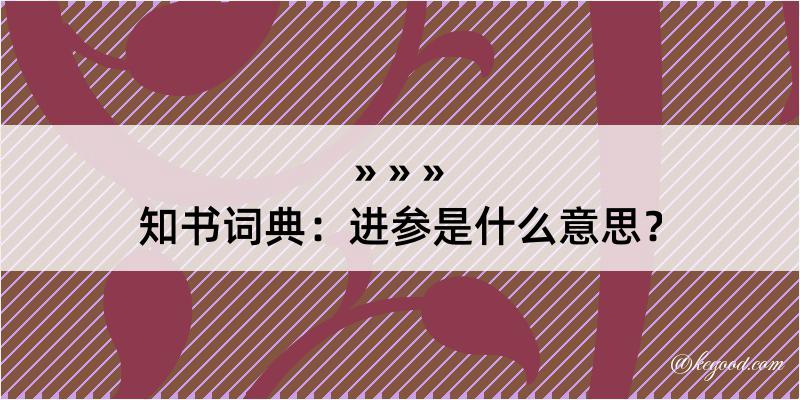 » » »
知书词典：进参是什么意思？

@kegood.com